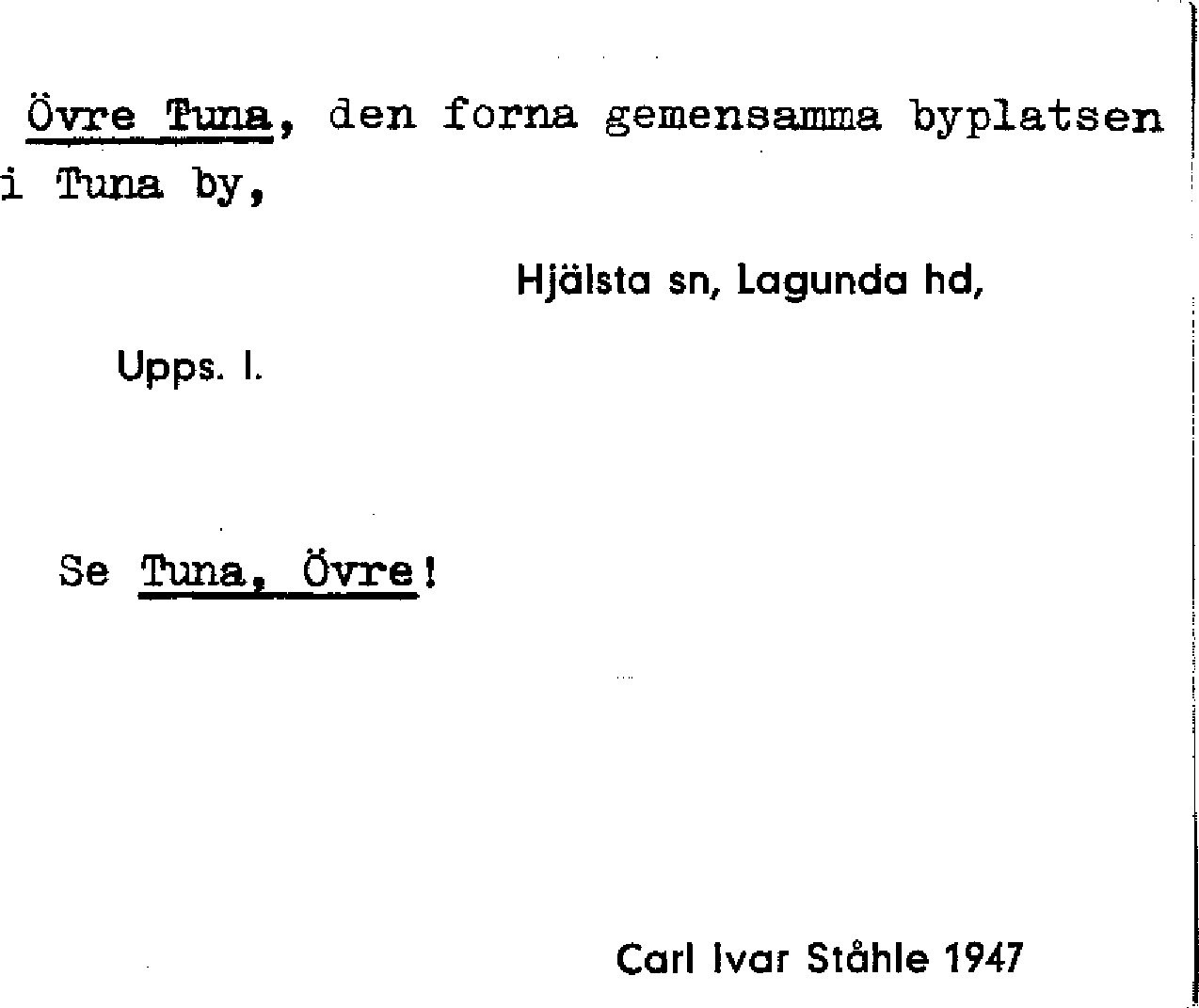 Övre Tuna, den forna gemensamma byplatsen i Tuna by,

Hjälsta sn, Lagunda hd,

Upps. l.

Se Tuna, Övre!

Carl Ivar Ståhle 1947